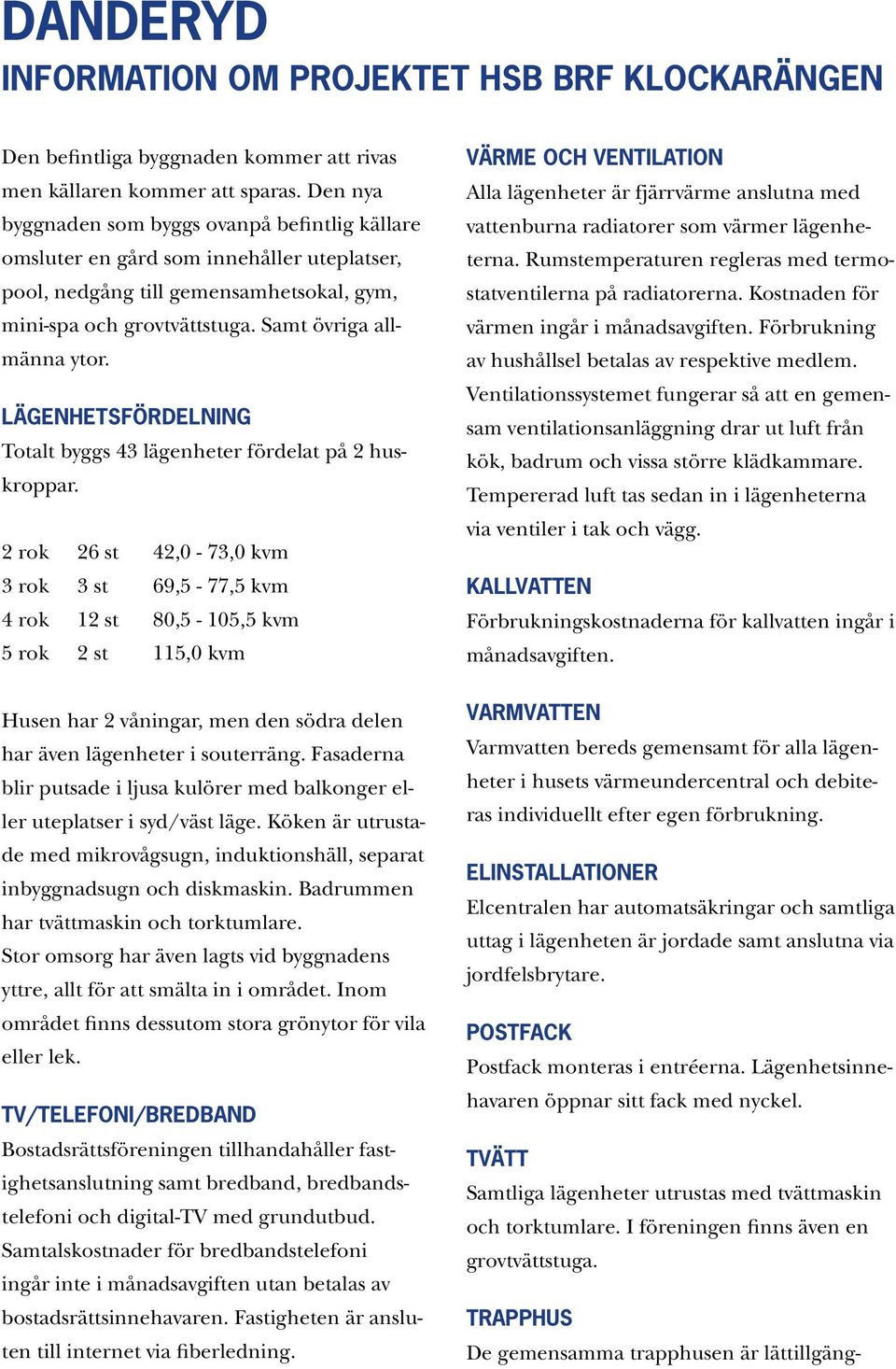 DANDERYD
INFORMATION OM PROJEKTET HSB BRF KLOCKARÄNGEN

Den befintliga byggnaden kommer att rivas men källaren kommer att sparas. Den nya byggnaden som byggs ovanpå befintlig källare omsluter en gård som innehåller uteplatser, pool, nedgång till gemensamhetsokal, gym, mini-spa och grovtvättstuga. Samt övriga allmänna ytor.

LÄGENHETSFÖRDELNING
Totalt byggs 43 lägenheter fördelat på 2 huskroppar.

| 2 rok | 26 st | 42,0 - 73,0 kvm |
|---|---|---|
| 3 rok | 3 st | 69,5 - 77,5 kvm |
| 4 rok | 12 st | 80,5 - 105,5 kvm |
| 5 rok | 2 st | 115,0 kvm |

Husen har 2 våningar, men den södra delen har även lägenheter i souterräng. Fasaderna blir putsade i ljusa kulörer med balkonger eller uteplatser i syd/väst läge. Köken är utrustade med mikrovågsugn, induktionshäll, separat inbyggnadsugn och diskmaskin. Badrummen har tvättmaskin och torktumlare.
Stor omsorg har även lagts vid byggnadens yttre, allt för att smälta in i området. Inom området finns dessutom stora grönytor för vila eller lek.

TV/TELEFONI/BREDBAND
Bostadsrättsföreningen tillhandahåller fastighetsanslutning samt bredband, bredbandstelefoni och digital-TV med grundutbud. Samtalskostnader för bredbandstelefoni ingår inte i månadsavgiften utan betalas av bostadsrättsinnehavaren. Fastigheten är ansluten till internet via fiberledning.

VÄRME OCH VENTILATION
Alla lägenheter är fjärrvärme anslutna med vattenburna radiatorer som värmer lägenheterna. Rumstemperaturen regleras med termostatventilerna på radiatorerna. Kostnaden för värmen ingår i månadsavgiften. Förbrukning av hushållsel betalas av respektive medlem.
Ventilationssystemet fungerar så att en gemensam ventilationsanläggning drar ut luft från kök, badrum och vissa större klädkammare.
Tempererad luft tas sedan in i lägenheterna via ventiler i tak och vägg.

KALLVATTEN
Förbrukningskostnaderna för kallvatten ingår i månadsavgiften.

VARMVATTEN
Varmvatten bereds gemensamt för alla lägenheter i husets värmeundercentral och debiteras individuellt efter egen förbrukning.

ELINSTALLATIONER
Elcentralen har automatsäkringar och samtliga uttag i lägenheten är jordade samt anslutna via jordfelsbrytare.

POSTFACK
Postfack monteras i entréerna. Lägenhetsinnehavaren öppnar sitt fack med nyckel.

TVÄTT
Samtliga lägenheter utrustas med tvättmaskin och torktumlare. I föreningen finns även en grovtvättstuga.

TRAPPHUS
De gemensamma trapphusen är lättillgäng-